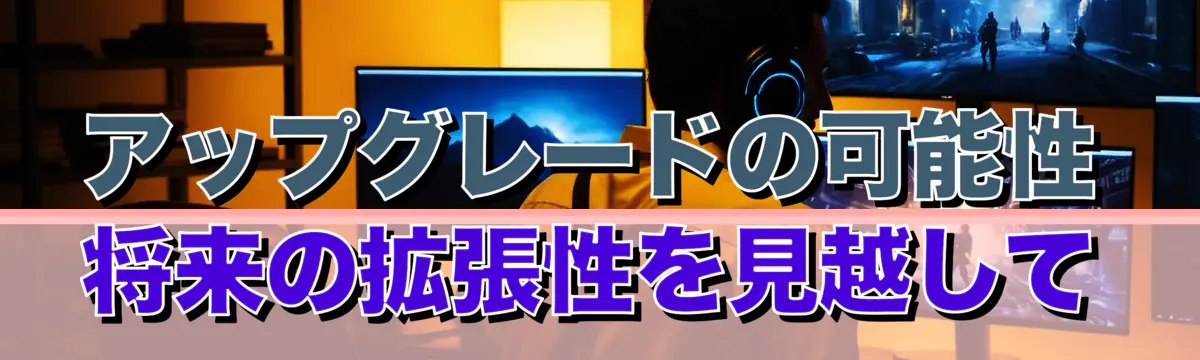 アップグレードの可能性
将来の拡張性を見越して